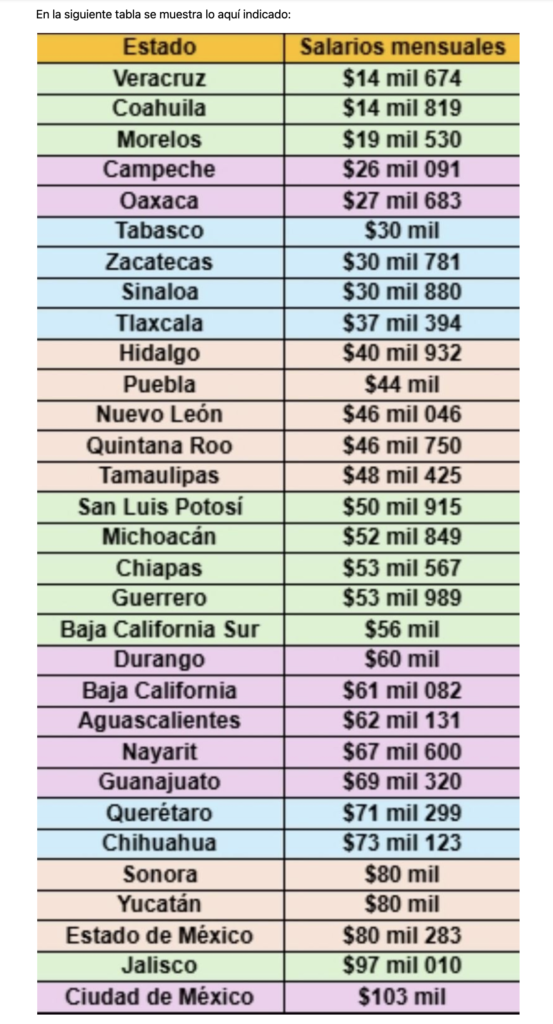 En la siguiente tabla se muestra lo aquí indicado:

| Estado | Salarios mensuales |
|---|---|
| Veracruz | \$14 mil 674 |
| Coahuila | \$14 mil 819 |
| Morelos | \$19 mil 530 |
| Campeche | \$26 mil 091 |
| Oaxaca | \$27 mil 683 |
| Tabasco | \$30 mil |
| Zacatecas | \$30 mil 781 |
| Sinaloa | \$30 mil 880 |
| Tlaxcala | \$37 mil 394 |
| Hidalgo | \$40 mil 932 |
| Puebla | \$44 mil |
| Nuevo León | \$46 mil 046 |
| Quintana Roo | \$46 mil 750 |
| Tamaulipas | \$48 mil 425 |
| San Luis Potosí | \$50 mil 915 |
| Michoacán | \$52 mil 849 |
| Chiapas | \$53 mil 567 |
| Guerrero | \$53 mil 989 |
| Baja California Sur | \$56 mil |
| Durango | \$60 mil |
| Baja California | \$61 mil 082 |
| Aguascalientes | \$62 mil 131 |
| Nayarit | \$67 mil 600 |
| Guanajuato | \$69 mil 320 |
| Querétaro | \$71 mil 299 |
| Chihuahua | \$73 mil 123 |
| Sonora | \$80 mil |
| Yucatán | \$80 mil |
| Estado de México | \$80 mil 283 |
| Jalisco | \$97 mil 010 |
| Ciudad de México | \$103 mil |